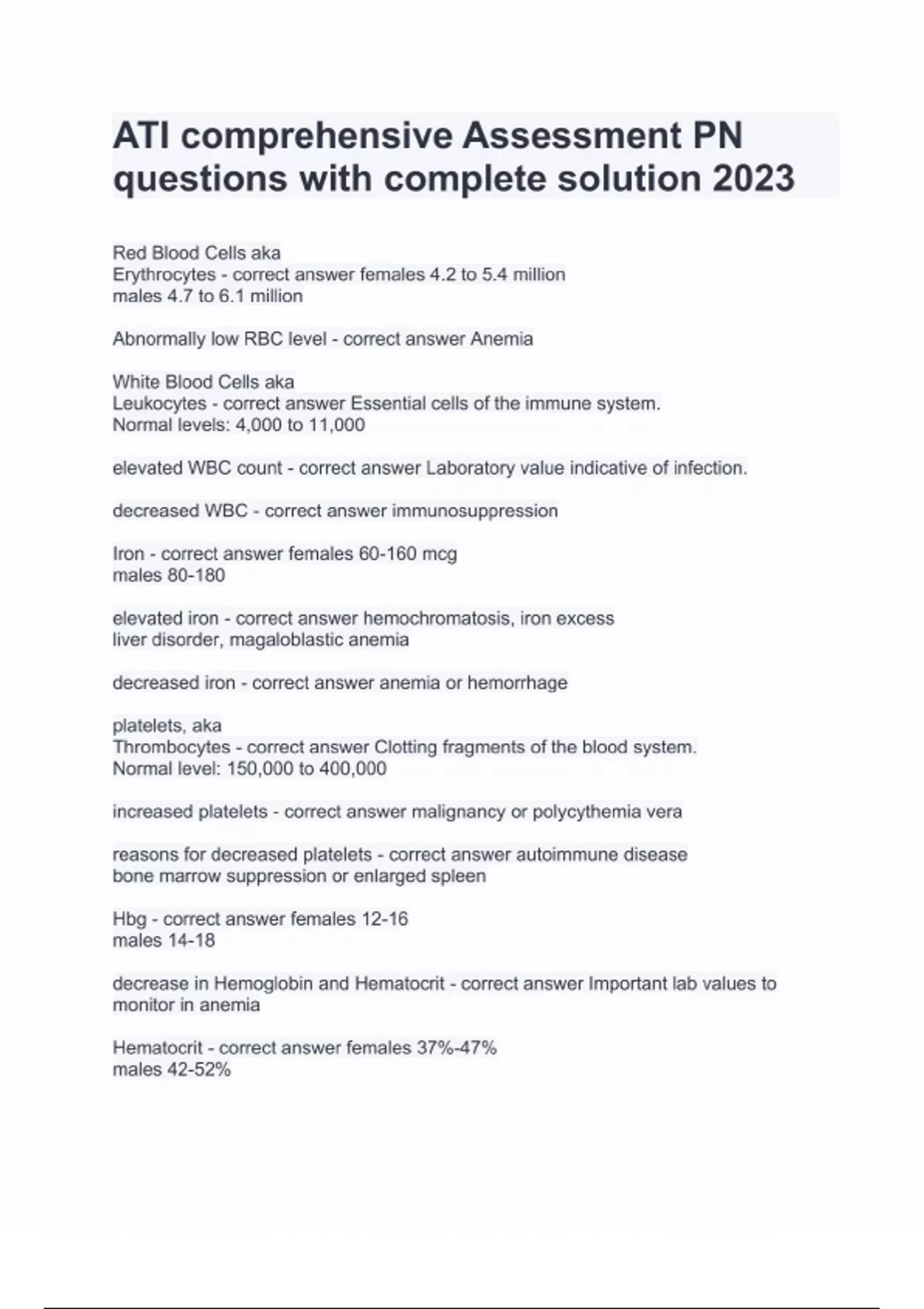 ATI comprehensive Assessment PN questions with complete solution 2023

Red Blood Cells aka
Erythrocytes - correct answer females 4.2 to 5.4 million
males 4.7 to 6.1 million

Abnormally low RBC level - correct answer Anemia

White Blood Cells aka
Leukocytes - correct answer Essential cells of the immune system.
Normal levels: 4,000 to 11,000

elevated WBC count - correct answer Laboratory value indicative of infection.

decreased WBC - correct answer immunosuppression

Iron - correct answer females 60-160 mcg
males 80-180

elevated iron - correct answer hemochromatosis, iron excess
liver disorder, magaloblastic anemia

decreased iron - correct answer anemia or hemorrhage

platelets, aka
Thrombocytes - correct answer Clotting fragments of the blood system.
Normal level: 150,000 to 400,000

increased platelets - correct answer malignancy or polycythemia vera

reasons for decreased platelets - correct answer autoimmune disease
bone marrow suppression or enlarged spleen

Hbg - correct answer females 12-16
males 14-18

decrease in Hemoglobin and Hematocrit - correct answer Important lab values to monitor in anemia

Hematocrit - correct answer females 37%-47%
males 42-52%